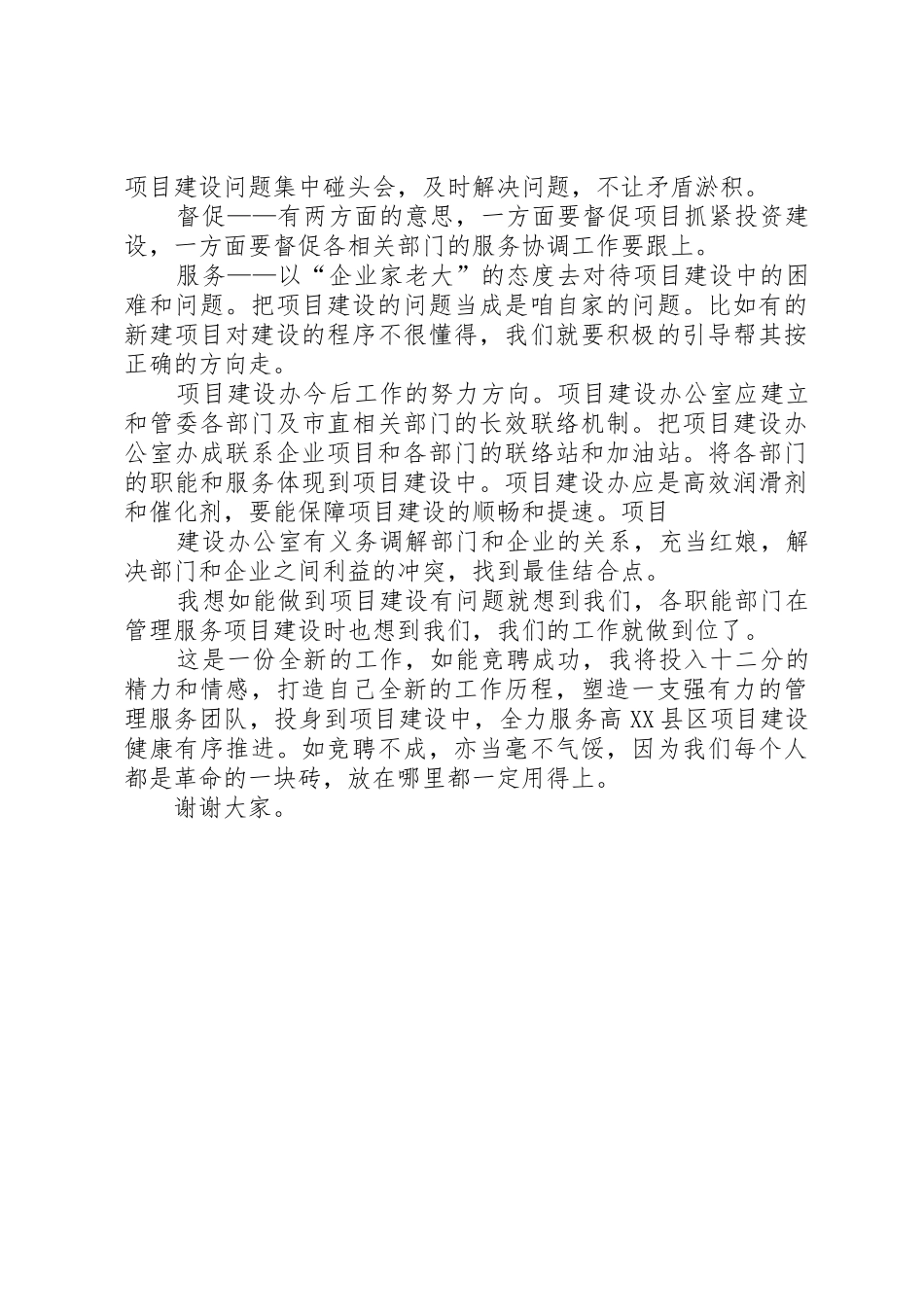 项目建设问题集中碰头会，及时解决问题，不让矛盾淤积。

督促——有两方面的意思，一方面要督促项目抓紧投资建设，一方面要督促各相关部门的服务协调工作要跟上。

服务——以“企业家老大”的态度去对待项目建设中的困难和问题。把项目建设的问题当成是咱自家的问题。比如有的新建项目对建设的程序不很懂得，我们就要积极的引导帮其按正确的方向走。

项目建设办今后工作的努力方向。项目建设办公室应建立和管委各部门及市直相关部门的长效联络机制。把项目建设办公室办成联系企业项目和各部门的联络站和加油站。将各部门的职能和服务体现到项目建设中。项目建设办应是高效润滑剂和催化剂，要能保障项目建设的顺畅和提速。项目

建设办公室有义务调解部门和企业的关系，充当红娘，解决部门和企业之间利益的冲突，找到最佳结合点。

我想如能做到项目建设有问题就想到我们，各职能部门在管理服务项目建设时也想到我们，我们的工作就做到位了。

这是一份全新的工作，如能竞聘成功，我将投入十二分的精力和情感，打造自己全新的工作历程，塑造一支强有力的管理服务团队，投身到项目建设中，全力服务高XX县区项目建设健康有序推进。如竞聘不成，亦当毫不气馁，因为我们每个人都是革命的一块砖，放在哪里都一定用得上。

谢谢大家。